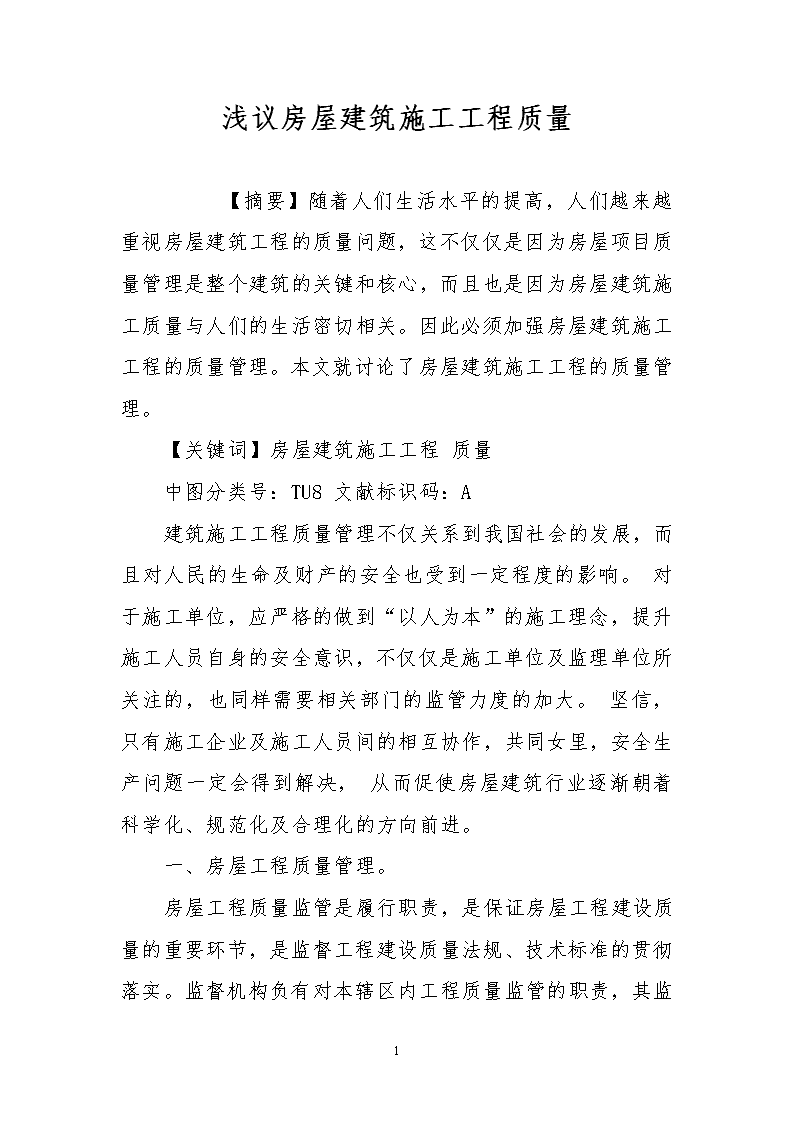 浅议房屋建筑施工工程质量

【摘要】随着人们生活水平的提高，人们越来越重视房屋建筑工程的质量问题，这不仅仅是因为房屋项目质量管理是整个建筑的关键和核心，而且也是因为房屋建筑施工质量与人们的生活密切相关。因此必须加强房屋建筑施工工程的质量管理。本文就讨论了房屋建筑施工工程的质量管理。

【关键词】房屋建筑施工工程 质量

中图分类号：TU8 文献标识码：A

建筑施工工程质量管理不仅关系到我国社会的发展，而且对人民的生命及财产的安全也受到一定程度的影响。 对于施工单位，应严格的做到“以人为本”的施工理念，提升施工人员自身的安全意识，不仅仅是施工单位及监理单位所关注的，也同样需要相关部门的监管力度的加大。 坚信，只有施工企业及施工人员间的相互协作，共同女里，安全生产问题一定会得到解决， 从而促使房屋建筑行业逐渐朝着科学化、规范化及合理化的方向前进。

一、房屋工程质量管理。

房屋工程质量监管是履行职责，是保证房屋工程建设质量的重要环节，是监督工程建设质量法规、技术标准的贯彻落实。监督机构负有对本辖区内工程质量监管的职责，其监

1